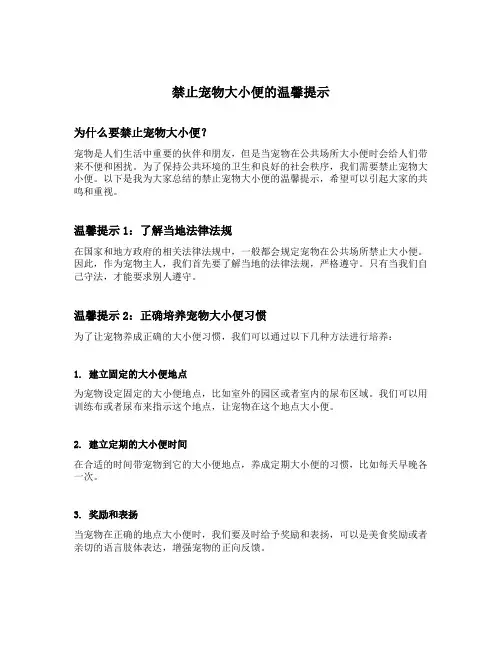 禁止宠物大小便的温馨提示

为什么要禁止宠物大小便？

宠物是人们生活中重要的伙伴和朋友，但是当宠物在公共场所大小便时会给人们带来不便和困扰。为了保持公共环境的卫生和良好的社会秩序，我们需要禁止宠物大小便。以下是我为大家总结的禁止宠物大小便的温馨提示，希望可以引起大家的共鸣和重视。

温馨提示 1：了解当地法律法规

在国家和地方政府的相关法律法规中，一般都会规定宠物在公共场所禁止大小便。因此，作为宠物主人，我们首先要了解当地的法律法规，严格遵守。只有当我们自己守法，才能要求别人遵守。

温馨提示 2：正确培养宠物大小便习惯

为了让宠物养成正确的大小便习惯，我们可以通过以下几种方法进行培养：

1. 建立固定的大小便地点

为宠物设定固定的大小便地点，比如室外的园区或者室内的尿布区域。我们可以用训练布或者尿布来指示这个地点，让宠物在这个地点大小便。

2. 建立定期的大小便时间

在合适的时间带宠物到它的大小便地点，养成定期大小便的习惯，比如每天早晚各一次。

3. 奖励和表扬

当宠物在正确的地点大小便时，我们要及时给予奖励和表扬，可以是美食奖励或者亲切的语言肢体表达，增强宠物的正向反馈。